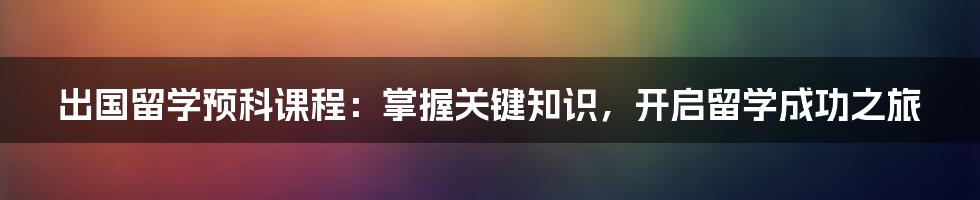 出国留学预科课程：掌握关键知识，开启留学成功之旅